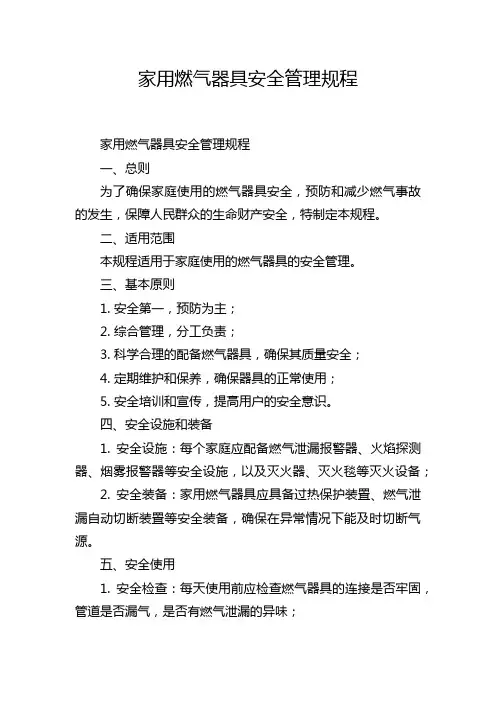 家用燃气器具安全管理规程

家用燃气器具安全管理规程

一、总则

为了确保家庭使用的燃气器具安全，预防和减少燃气事故的发生，保障人民群众的生命财产安全，特制定本规程。

二、适用范围

本规程适用于家庭使用的燃气器具的安全管理。

三、基本原则

1. 安全第一，预防为主；

2. 综合管理，分工负责；

3. 科学合理的配备燃气器具，确保其质量安全；

4. 定期维护和保养，确保器具的正常使用；

5. 安全培训和宣传，提高用户的安全意识。

四、安全设施和装备

1. 安全设施：每个家庭应配备燃气泄漏报警器、火焰探测器、烟雾报警器等安全设施，以及灭火器、灭火毯等灭火设备；

2. 安全装备：家用燃气器具应具备过热保护装置、燃气泄漏自动切断装置等安全装备，确保在异常情况下能及时切断气源。

五、安全使用

1. 安全检查：每天使用前应检查燃气器具的连接是否牢固，管道是否漏气，是否有燃气泄漏的异味；